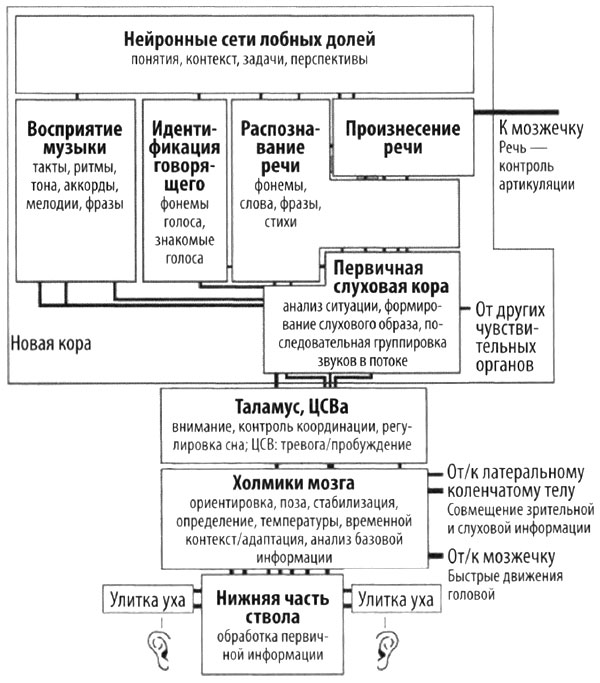 Нейронные сети лобных долей
понятия, контекст, задачи, перспективы

Восприятие музыки
такты, ритмы, тона, аккорды, мелодии, фразы

Идентификация говорящего
фонемы голоса, знакомые голоса

Распознавание речи
фонемы, слова, фразы, стихи

Произнесение речи

К мозжечку
Речь — контроль артикуляции

Первичная слуховая кора
анализ ситуации, формирование слухового образа, последовательная группировка звуков в потоке

От других чувствительных органов

Новая кора

Таламус, ЦСВа
внимание, контроль координации, регулировка сна; ЦСВ: тревога/пробуждение

Холмики мозга
ориентировка, поза, стабилизация, определение, температуры, временной контекст/адаптация, анализ базовой информации

От/к латеральному коленчатому телу
Совмещение зрительной и слуховой информации

От/к мозжечку
Быстрые движения головой

Улитка уха

Нижняя часть ствола
обработка первичной информации

Улитка уха